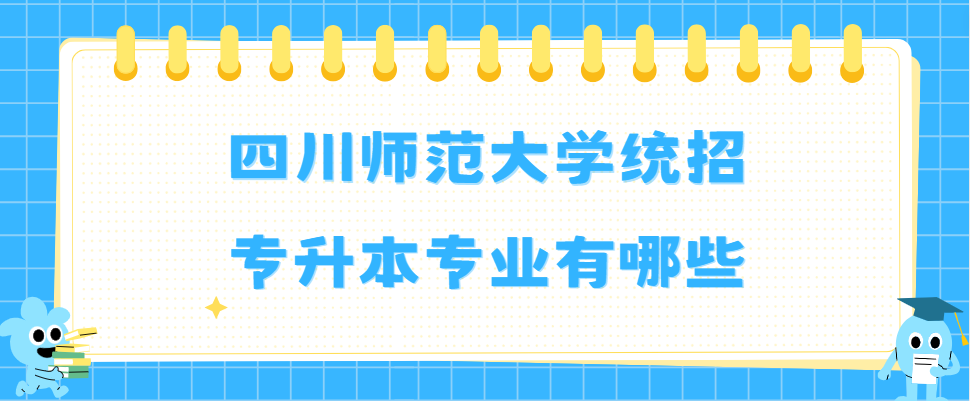 四川师范大学统招
专升本专业有哪些